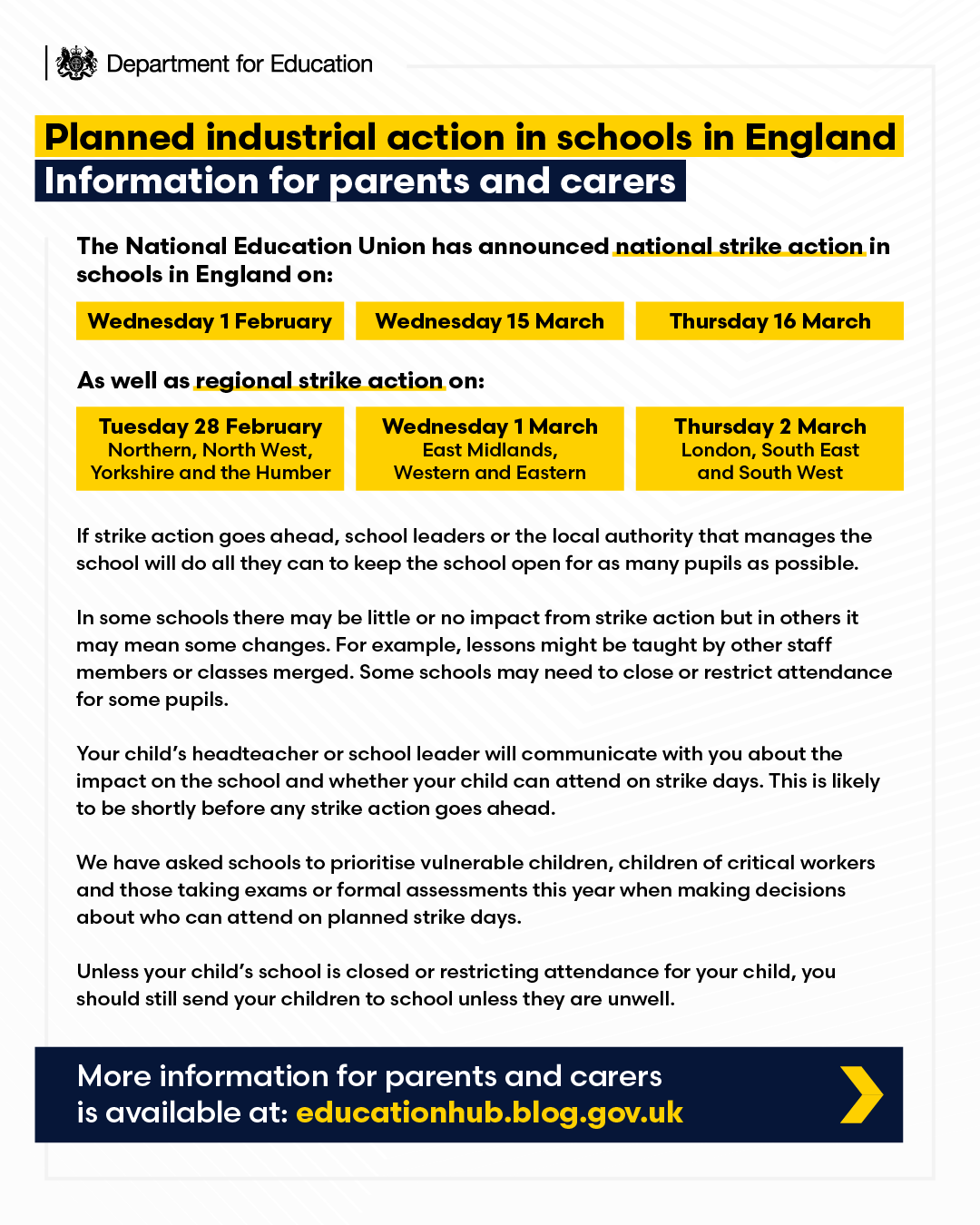 Department for Education

Planned industrial action in schools in England
Information for parents and carers

The National Education Union has announced national strike action in schools in England on:

Wednesday 1 February

Wednesday 15 March

Thursday 16 March

As well as regional strike action on:

Tuesday 28 February
Northern, North West, Yorkshire and the Humber

Wednesday 1 March
East Midlands, Western and Eastern

Thursday 2 March
London, South East and South West

If strike action goes ahead, school leaders or the local authority that manages the school will do all they can to keep the school open for as many pupils as possible.

In some schools there may be little or no impact from strike action but in others it may mean some changes. For example, lessons might be taught by other staff members or classes merged. Some schools may need to close or restrict attendance for some pupils.

Your child's headteacher or school leader will communicate with you about the impact on the school and whether your child can attend on strike days. This is likely to be shortly before any strike action goes ahead.

We have asked schools to prioritise vulnerable children, children of critical workers and those taking exams or formal assessments this year when making decisions about who can attend on planned strike days.

Unless your child's school is closed or restricting attendance for your child, you should still send your children to school unless they are unwell.

More information for parents and carers is available at: educationhub.blog.gov.uk